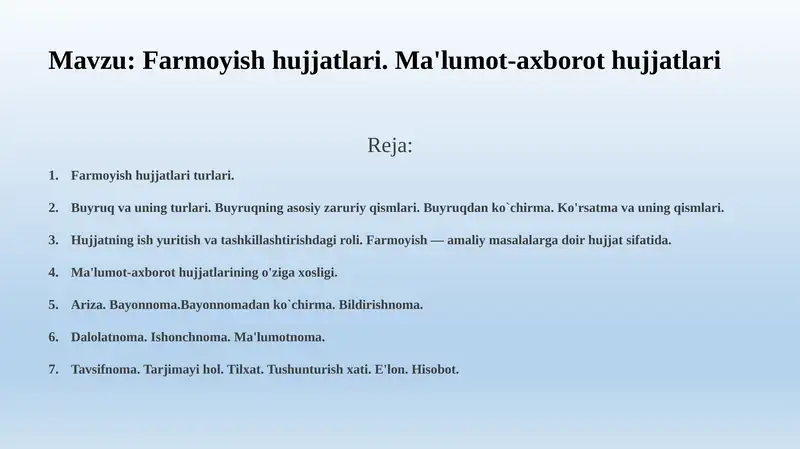 Mavzu: Farmoyish hujjatlari. Ma'lumot-axborot hujjatlari

Reja:

1. Farmoyish hujjatlari turlari.

2. Buyruq va uning turlari. Buyruqning asosiy zaruriy qismlari. Buyruqdan ko`chirma. Ko'rsatma va uning qismlari.

3. Hujjatning ish yuritish va tashkillashtirishdagi roli. Farmoyish — amaliy masalalarga doir hujjat sifatida.

4. Ma'lumot-axborot hujjatlarining o'ziga xosligi.

5. Ariza. Bayonnoma.Bayonnomadan ko`chirma. Bildirishnoma.

6. Dalolatnoma. Ishonchnoma. Ma'lumotnoma.

7. Tavsifnoma. Tarjimayi hol. Tilxat. Tushunturish xati. E'lon. Hisobot.